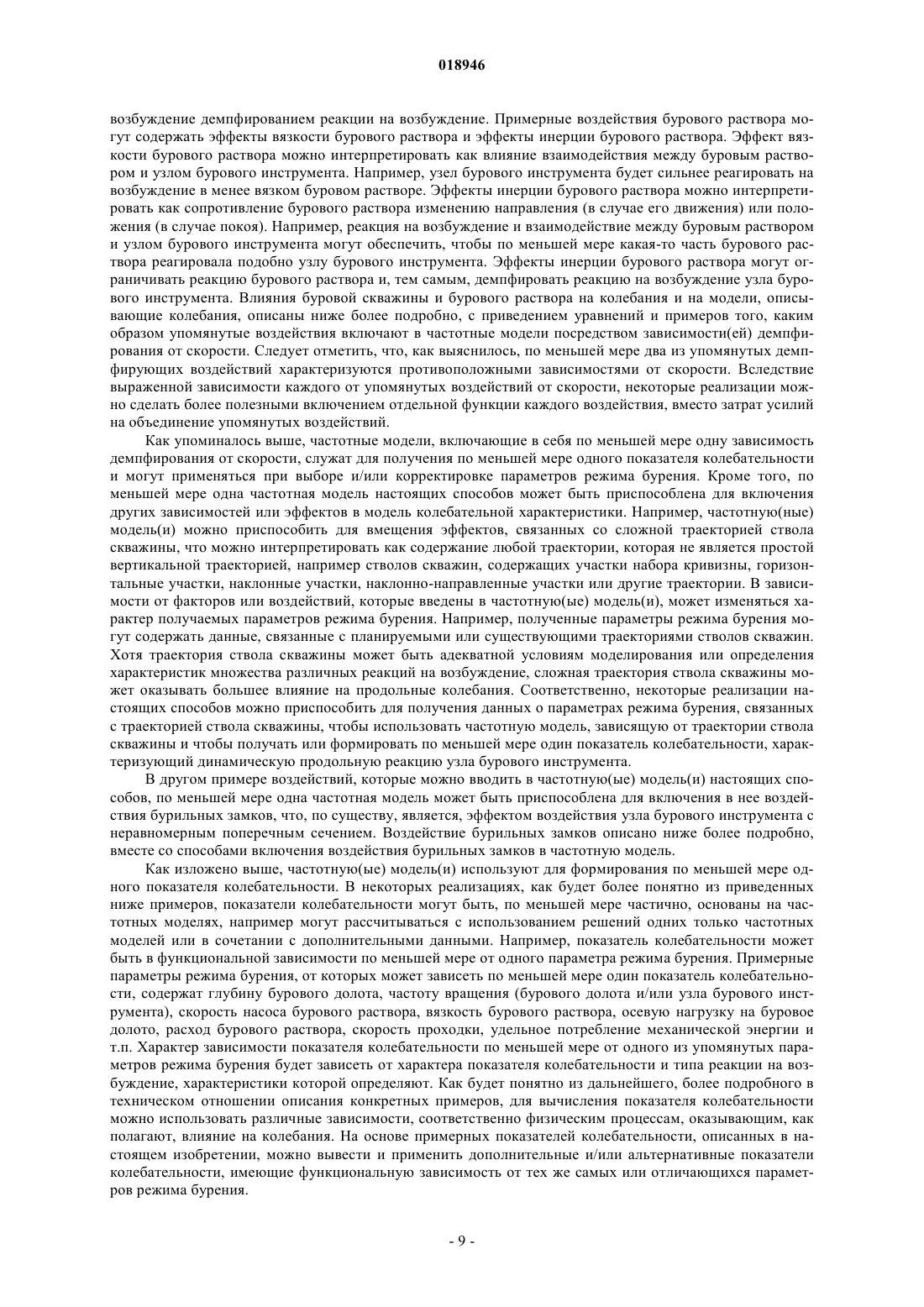 018946

возбуждение демпфированием реакции на возбуждение. Примерные воздействия бурового раствора могут содержать эффекты вязкости бурового раствора и эффекты инерции бурового раствора. Эффект вязкости бурового раствора можно интерпретировать как влияние взаимодействия между буровым раствором и узлом бурового инструмента. Например, узел бурового инструмента будет сильнее реагировать на возбуждение в менее вязком буровом растворе. Эффекты инерции бурового раствора можно интерпретировать как сопротивление бурового раствора изменению направления (в случае его движения) или положения (в случае покоя). Например, реакция на возбуждение и взаимодействие между буровым раствором и узлом бурового инструмента могут обеспечить, чтобы по меньшей мере какая-то часть бурового раствора реагировала подобно узлу бурового инструмента. Эффекты инерции бурового раствора могут ограничивать реакцию бурового раствора и, тем самым, демпфировать реакцию на возбуждение узла бурового инструмента. Влияния буровой скважины и бурового раствора на колебания и на модели, описывающие колебания, описаны ниже более подробно, с приведением уравнений и примеров того, каким образом упомянутые воздействия включают в частотные модели посредством зависимости(ей) демпфирования от скорости. Следует отметить, что, как выяснилось, по меньшей мере два из упомянутых демпфирующих воздействий характеризуются противоположными зависимостями от скорости. Вследствие выраженной зависимости каждого от упомянутых воздействий от скорости, некоторые реализации можно сделать более полезными включением отдельной функции каждого воздействия, вместо затрат усилий на объединение упомянутых воздействий.

Как упоминалось выше, частотные модели, включающие в себя по меньшей мере одну зависимость демпфирования от скорости, служат для получения по меньшей мере одного показателя колебательности и могут применяться при выборе и/или корректировке параметров режима бурения. Кроме того, по меньшей мере одна частотная модель настоящих способов может быть приспособлена для включения других зависимостей или эффектов в модель колебательной характеристики. Например, частотную(ые) модель(и) можно приспособить для вмещения эффектов, связанных со сложной траекторией ствола скважины, что можно интерпретировать как содержание любой траектории, которая не является простой вертикальной траекторией, например стволов скважин, содержащих участки набора кривизны, горизонтальные участки, наклонные участки, наклонно-направленные участки или другие траектории. В зависимости от факторов или воздействий, которые введены в частотную(ые) модель(и), может изменяться характер получаемых параметров режима бурения. Например, полученные параметры режима бурения могут содержать данные, связанные с планируемыми или существующими траекториями стволов скважин. Хотя траектория ствола скважины может быть адекватной условиям моделирования или определения характеристик множества различных реакций на возбуждение, сложная траектория ствола скважины может оказывать большее влияние на продольные колебания. Соответственно, некоторые реализации настоящих способов можно приспособить для получения данных о параметрах режима бурения, связанных с траекторией ствола скважины, чтобы использовать частотную модель, зависящую от траектории ствола скважины и чтобы получать или формировать по меньшей мере один показатель колебательности, характеризующий динамическую продольную реакцию узла бурового инструмента.

В другом примере воздействий, которые можно вводить в частотную(ые) модель(и) настоящих способов, по меньшей мере одна частотная модель может быть приспособлена для включения в нее воздействия бурильных замков, что, по существу, является, эффектом воздействия узла бурового инструмента с неравномерным поперечным сечением. Воздействие бурильных замков описано ниже более подробно, вместе со способами включения воздействия бурильных замков в частотную модель.

Как изложено выше, частотную(ые) модель(и) используют для формирования по меньшей мере одного показателя колебательности. В некоторых реализациях, как будет более понятно из приведенных ниже примеров, показатели колебательности могут быть, по меньшей мере частично, основаны на частотных моделях, например могут рассчитываться с использованием решений одних только частотных моделей или в сочетании с дополнительными данными. Например, показатель колебательности может быть в функциональной зависимости по меньшей мере от одного параметра режима бурения. Примерные параметры режима бурения, от которых может зависеть по меньшей мере один показатель колебательности, содержат глубину бурового долота, частоту вращения (бурового долота и/или узла бурового инструмента), скорость насоса бурового раствора, вязкость бурового раствора, осевую нагрузку на буровое долото, расход бурового раствора, скорость проходки, удельное потребление механической энергии и т.п. Характер зависимости показателя колебательности по меньшей мере от одного из упомянутых параметров режима бурения будет зависеть от характера показателя колебательности и типа реакции на возбуждение, характеристики которой определяют. Как будет понятно из дальнейшего, более подробного в техническом отношении описания конкретных примеров, для вычисления показателя колебательности можно использовать различные зависимости, соответственно физическим процессам, оказывающим, как полагают, влияние на колебания. На основе примерных показателей колебательности, описанных в настоящем изобретении, можно вывести и применить дополнительные и/или альтернативные показатели колебательности, имеющие функциональную зависимость от тех же самых или отличающихся параметров режима бурения.

- 9 -